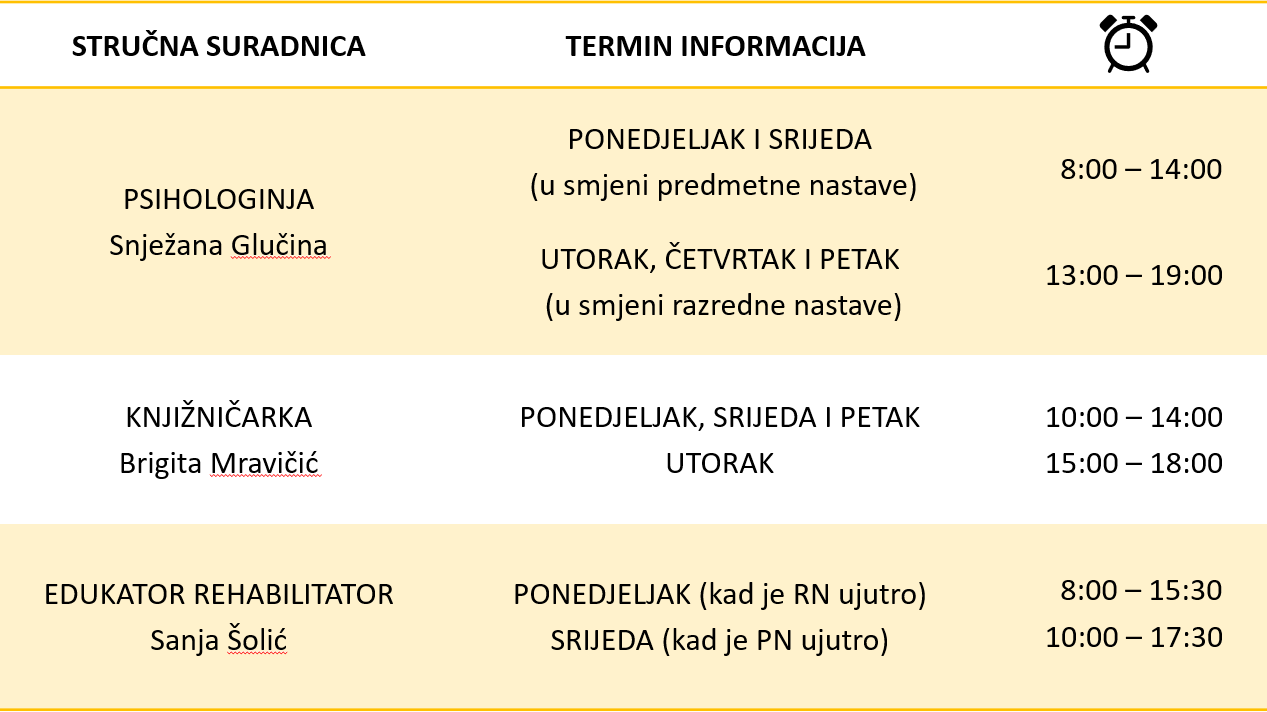 | STRUČNA SURADNICA | TERMIN INFORMACIJA | |
|---|---|---|
| PSIHOLOGINJA Snježana Glučina | PONEDJELJAK I SRIJEDA (u smjeni predmetne nastave) | 8:00 – 14:00 |
| | UTORAK, ČETVRTAK I PETAK (u smjeni razredne nastave) | 13:00 – 19:00 |
| KNJIŽNIČARKA Brigita Mravičić | PONEDJELJAK, SRIJEDA I PETAK | 10:00 – 14:00 |
| | UTORAK | 15:00 – 18:00 |
| EDUKATOR REHABILITATOR Sanja Šolić | PONEDJELJAK (kad je RN ujutro) | 8:00 – 15:30 |
| | SRIJEDA (kad je PN ujutro) | 10:00 – 17:30 |